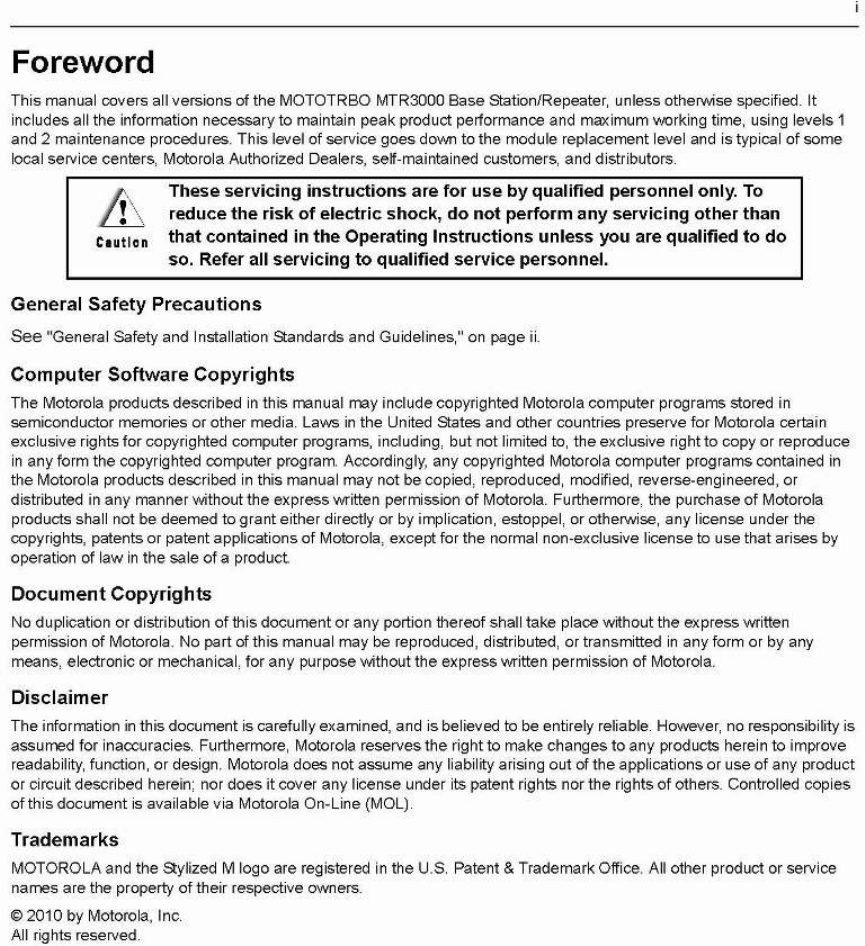 i

Foreword

This manual covers all versions of the MOTOTRBO MTR3000 Base Station/Repeater, unless otherwise specified. It includes all the information necessary to maintain peak product performance and maximum working time, using levels 1 and 2 maintenance procedures. This level of service goes down to the module replacement level and is typical of some local service centers, Motorola Authorized Dealers, self-maintained customers, and distributors.

Caution

These servicing instructions are for use by qualified personnel only. To reduce the risk of electric shock, do not perform any servicing other than that contained in the Operating Instructions unless you are qualified to do so. Refer all servicing to qualified service personnel.

General Safety Precautions

See "General Safety and Installation Standards and Guidelines," on page ii.

Computer Software Copyrights

The Motorola products described in this manual may include copyrighted Motorola computer programs stored in semiconductor memories or other media. Laws in the United States and other countries preserve for Motorola certain exclusive rights for copyrighted computer programs, including, but not limited to, the exclusive right to copy or reproduce in any form the copyrighted computer program. Accordingly, any copyrighted Motorola computer programs contained in the Motorola products described in this manual may not be copied, reproduced, modified, reverse-engineered, or distributed in any manner without the express written permission of Motorola. Furthermore, the purchase of Motorola products shall not be deemed to grant either directly or by implication, estoppel, or otherwise, any license under the copyrights, patents or patent applications of Motorola, except for the normal non-exclusive license to use that arises by operation of law in the sale of a product.

Document Copyrights

No duplication or distribution of this document or any portion thereof shall take place without the express written permission of Motorola. No part of this manual may be reproduced, distributed, or transmitted in any form or by any means, electronic or mechanical, for any purpose without the express written permission of Motorola.

Disclaimer

The information in this document is carefully examined, and is believed to be entirely reliable. However, no responsibility is assumed for inaccuracies. Furthermore, Motorola reserves the right to make changes to any products herein to improve readability, function, or design. Motorola does not assume any liability arising out of the applications or use of any product or circuit described herein; nor does it cover any license under its patent rights nor the rights of others. Controlled copies of this document is available via Motorola On-Line (MOL).

Trademarks

MOTOROLA and the Stylized M logo are registered in the U.S. Patent & Trademark Office. All other product or service names are the property of their respective owners.

© 2010 by Motorola, Inc.
All rights reserved.